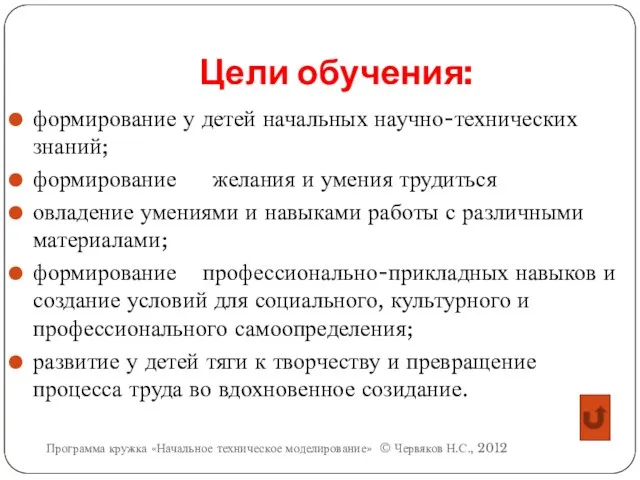 Цели обучения:

формирование у детей начальных научно-технических знаний;

формирование желания и умения трудиться

овладение умениями и навыками работы с различными материалами;

формирование профессионально-прикладных навыков и создание условий для социального, культурного и профессионального самоопределения;

развитие у детей тяги к творчеству и превращение процесса труда во вдохновенное созидание.

Программа кружка «Начальное техническое моделирование» © Червяков Н.С., 2012